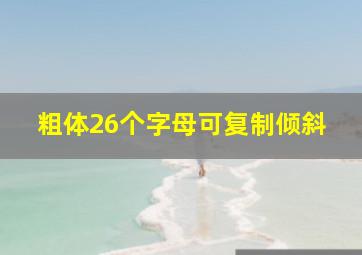 粗体26个字母可复制倾斜